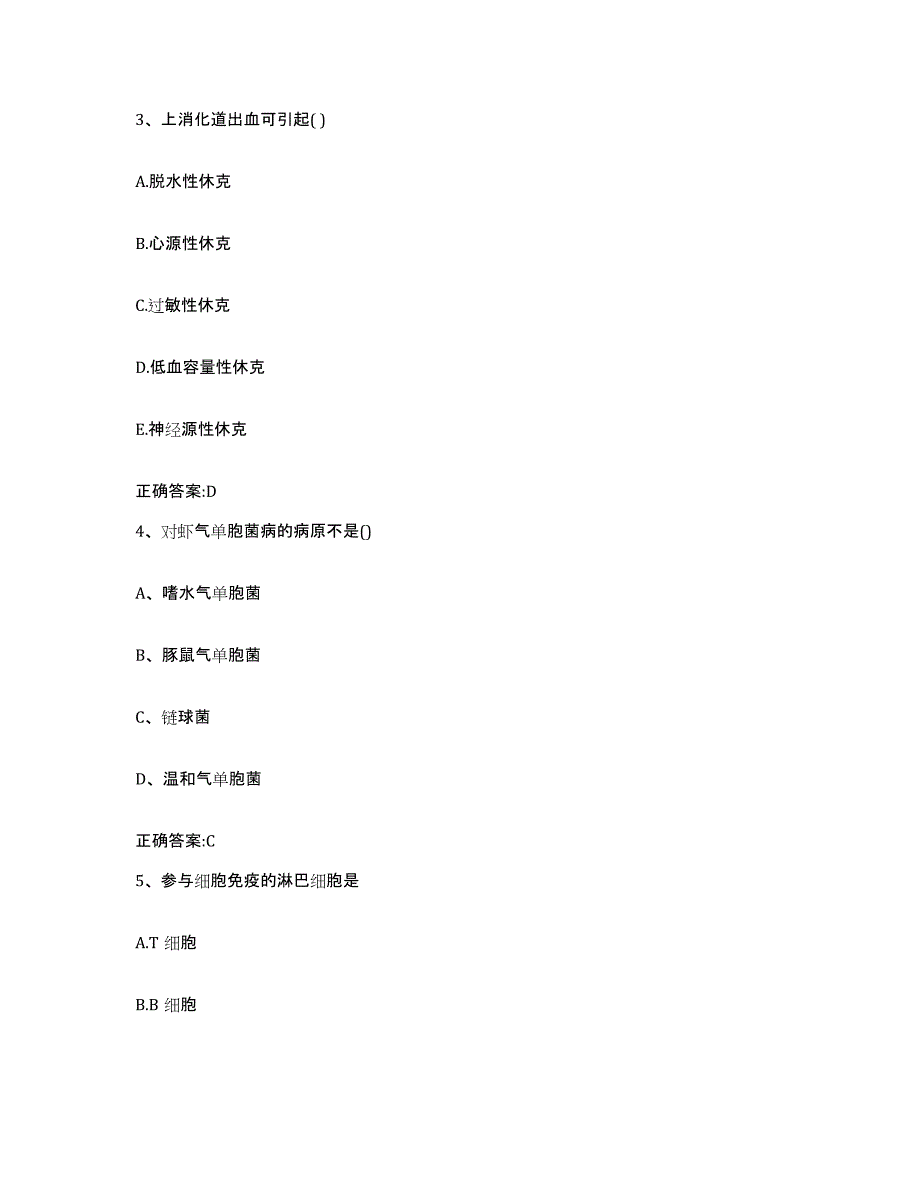 3、上消化道出血可引起( )

A.脱水性休克

B.心源性休克

C.过敏性休克

D.低血容量性休克

E.神经源性休克

正确答案:D

4、对虾气单胞菌病的病原不是()

A、嗜水气单胞菌

B、豚鼠气单胞菌

C、链球菌

D、温和气单胞菌

正确答案:C

5、参与细胞免疫的淋巴细胞是

A.T 细胞

B.B 细胞